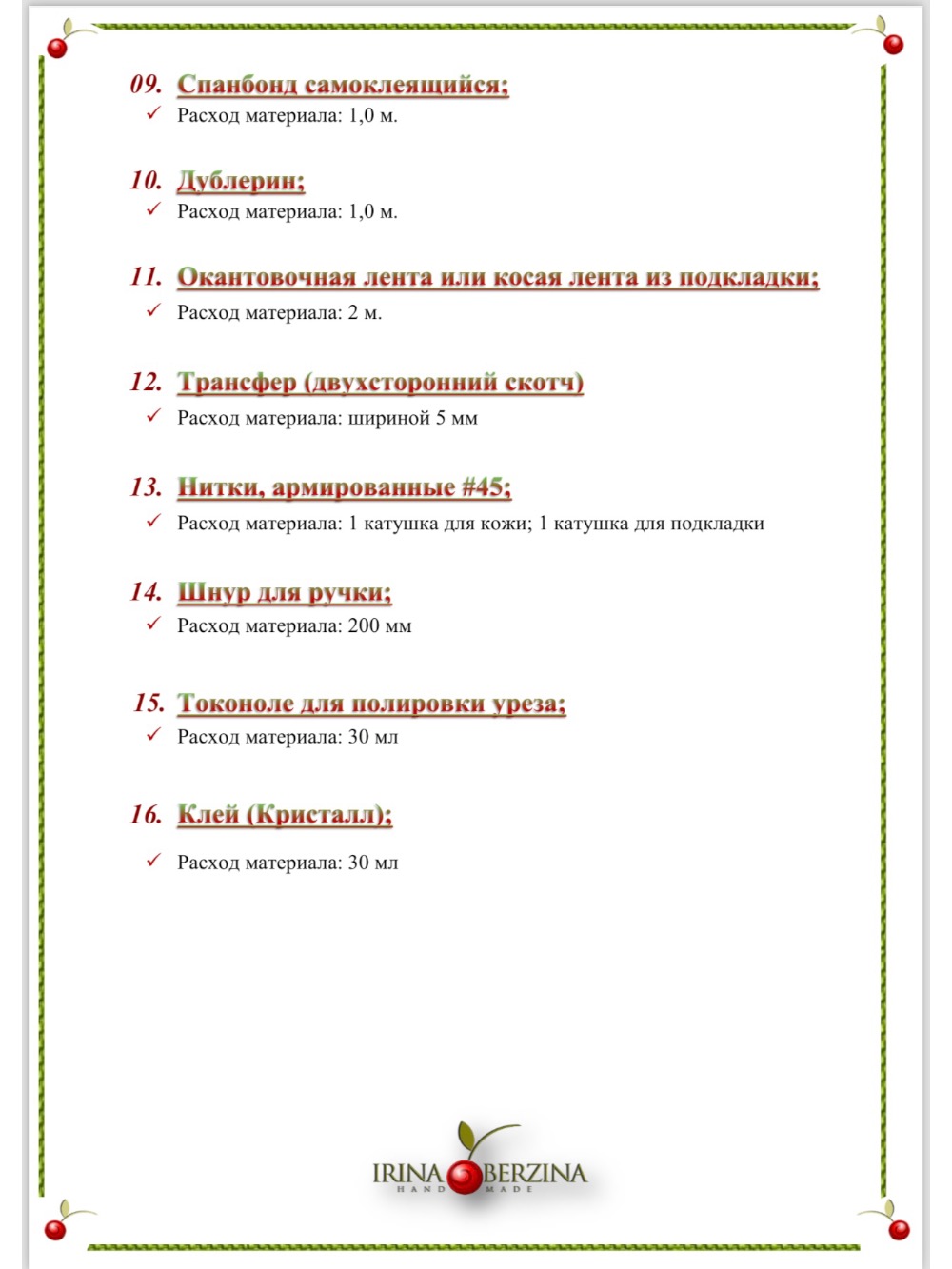 09. Спанбонд самоклеящийся;
✓ Расход материала: 1,0 м.

10. Дублерин;
✓ Расход материала: 1,0 м.

11. Окантовочная лента или косая лента из подкладки;
✓ Расход материала: 2 м.

12. Трансфер (двухсторонний скотч)
✓ Расход материала: шириной 5 мм

13. Нитки, армированные #45;
✓ Расход материала: 1 катушка для кожи; 1 катушка для подкладки

14. Шнур для ручки;
✓ Расход материала: 200 мм

15. Токоноле для полировки уреза;
✓ Расход материала: 30 мл

16. Клей (Кристалл);
✓ Расход материала: 30 мл

IRINA BERZINA
HAND MADE